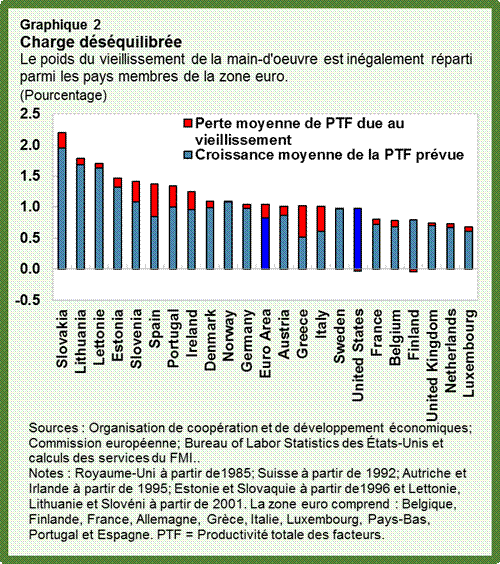 Graphique 2
Charge déséquilibrée
Le poids du vieillissement de la main-d'oeuvre est inégalement réparti parmi les pays membres de la zone euro.
(Pourcentage)

2.5
2.0
1.5
1.0
0.5
0.0
-0.5

Perte moyenne de PTF due au vieillissement
Croissance moyenne de la PTF prévue

Slovakia
Lithuania
Lettonie
Estonia
Slovenia
Spain
Portugal
Ireland
Denmark
Norway
Germany
Euro Area
Austria
Greece
Italy
Sweden
United States
France
Belgium
Finland
United Kingdom
Netherlands
Luxembourg

Sources : Organisation de coopération et de développement économiques; Commission européenne; Bureau of Labor Statistics des États-Unis et calculs des services du FMI..
Notes : Royaume-Uni à partir de1985; Suisse à partir de 1992; Autriche et Irlande à partir de 1995; Estonie et Slovaquie à partir de1996 et Lettonie, Lithuanie et Slovéni à partir de 2001. La zone euro comprend : Belgique, Finlande, France, Allemagne, Grèce, Italie, Luxembourg, Pays-Bas, Portugal et Espagne. PTF = Productivité totale des facteurs.